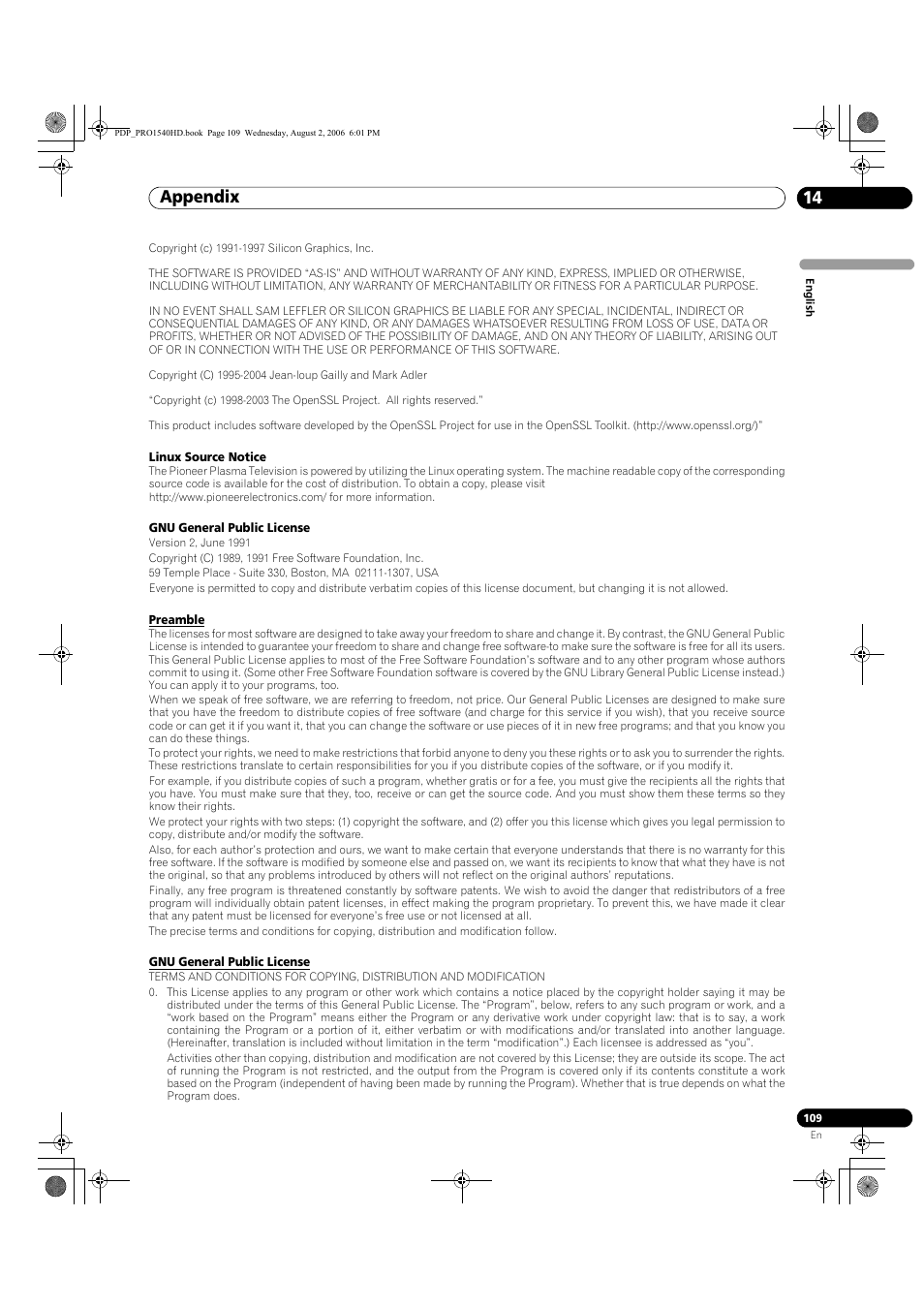 PDP_PRO1540HD.book Page 109 Wednesday, August 2, 2006 6:01 PM

Appendix

14

English

Copyright (c) 1991-1997 Silicon Graphics, Inc.

THE SOFTWARE IS PROVIDED "AS-IS" AND WITHOUT WARRANTY OF ANY KIND, EXPRESS, IMPLIED OR OTHERWISE, INCLUDING WITHOUT LIMITATION, ANY WARRANTY OF MERCHANTABILITY OR FITNESS FOR A PARTICULAR PURPOSE.

IN NO EVENT SHALL SAM LEFFLER OR SILICON GRAPHICS BE LIABLE FOR ANY SPECIAL, INCIDENTAL, INDIRECT OR CONSEQUENTIAL DAMAGES OF ANY KIND, OR ANY DAMAGES WHATSOEVER RESULTING FROM LOSS OF USE, DATA OR PROFITS, WHETHER OR NOT ADVISED OF THE POSSIBILITY OF DAMAGE, AND ON ANY THEORY OF LIABILITY, ARISING OUT OF OR IN CONNECTION WITH THE USE OR PERFORMANCE OF THIS SOFTWARE.

Copyright (C) 1995-2004 Jean-loup Gailly and Mark Adler

"Copyright (c) 1998-2003 The OpenSSL Project. All rights reserved."

This product includes software developed by the OpenSSL Project for use in the OpenSSL Toolkit. (http://www.openssl.org/)"

Linux Source Notice
The Pioneer Plasma Television is powered by utilizing the Linux operating system. The machine readable copy of the corresponding source code is available for the cost of distribution. To obtain a copy, please visit
http://www.pioneerelectronics.com/ for more information.

GNU General Public License
Version 2, June 1991
Copyright (C) 1989, 1991 Free Software Foundation, Inc.
59 Temple Place - Suite 330, Boston, MA 02111-1307, USA
Everyone is permitted to copy and distribute verbatim copies of this license document, but changing it is not allowed.

Preamble
The licenses for most software are designed to take away your freedom to share and change it. By contrast, the GNU General Public License is intended to guarantee your freedom to share and change free software-to make sure the software is free for all its users. This General Public License applies to most of the Free Software Foundation's software and to any other program whose authors commit to using it. (Some other Free Software Foundation software is covered by the GNU Library General Public License instead.) You can apply it to your programs, too.
When we speak of free software, we are referring to freedom, not price. Our General Public Licenses are designed to make sure that you have the freedom to distribute copies of free software (and charge for this service if you wish), that you receive source code or can get it if you want it, that you can change the software or use pieces of it in new free programs; and that you know you can do these things.
To protect your rights, we need to make restrictions that forbid anyone to deny you these rights or to ask you to surrender the rights. These restrictions translate to certain responsibilities for you if you distribute copies of the software, or if you modify it.
For example, if you distribute copies of such a program, whether gratis or for a fee, you must give the recipients all the rights that you have. You must make sure that they, too, receive or can get the source code. And you must show them these terms so they know their rights.
We protect your rights with two steps: (1) copyright the software, and (2) offer you this license which gives you legal permission to copy, distribute and/or modify the software.
Also, for each author's protection and ours, we want to make certain that everyone understands that there is no warranty for this free software. If the software is modified by someone else and passed on, we want its recipients to know that what they have is not the original, so that any problems introduced by others will not reflect on the original authors' reputations.
Finally, any free program is threatened constantly by software patents. We wish to avoid the danger that redistributors of a free program will individually obtain patent licenses, in effect making the program proprietary. To prevent this, we have made it clear that any patent must be licensed for everyone's free use or not licensed at all.
The precise terms and conditions for copying, distribution and modification follow.

GNU General Public License
TERMS AND CONDITIONS FOR COPYING, DISTRIBUTION AND MODIFICATION
0. This License applies to any program or other work which contains a notice placed by the copyright holder saying it may be distributed under the terms of this General Public License. The "Program", below, refers to any such program or work, and a "work based on the Program" means either the Program or any derivative work under copyright law: that is to say, a work containing the Program or a portion of it, either verbatim or with modifications and/or translated into another language. (Hereinafter, translation is included without limitation in the term "modification".) Each licensee is addressed as "you".
Activities other than copying, distribution and modification are not covered by this License; they are outside its scope. The act of running the Program is not restricted, and the output from the Program is covered only if its contents constitute a work based on the Program (independent of having been made by running the Program). Whether that is true depends on what the Program does.

109
En